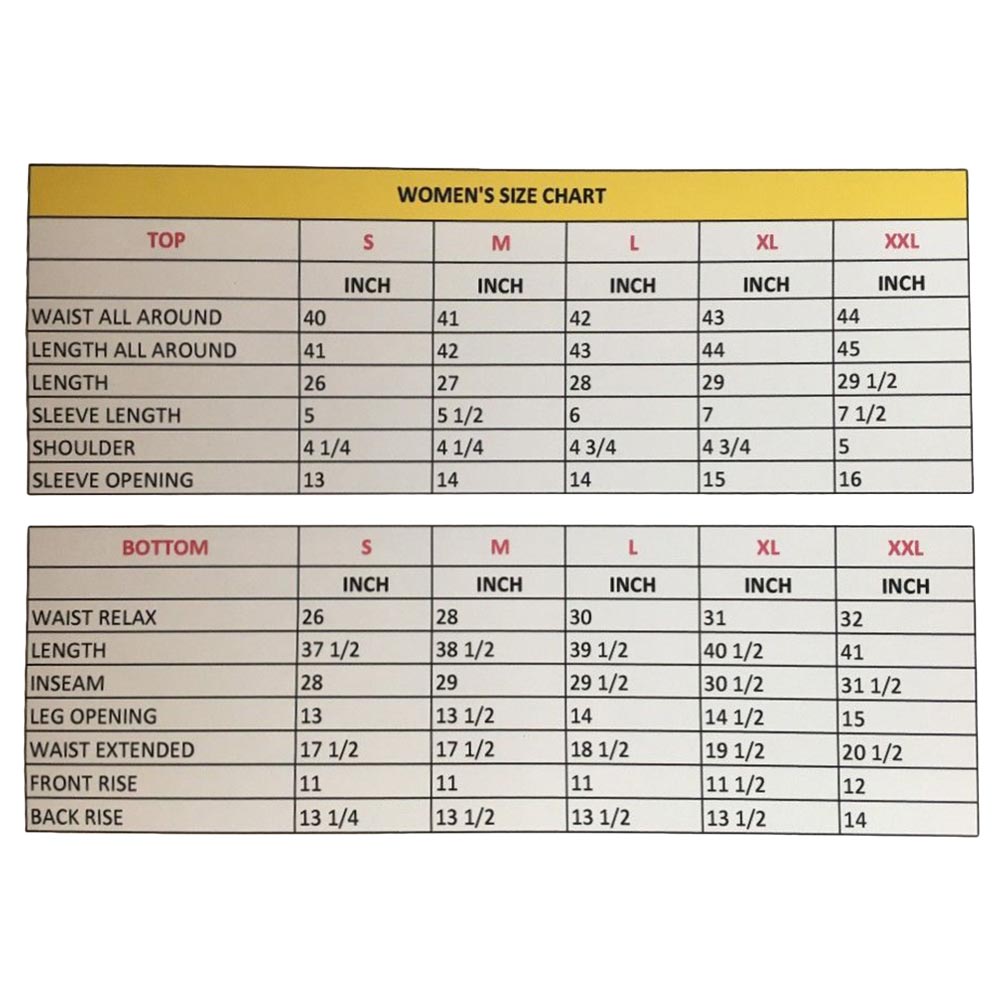 WOMEN'S SIZE CHART

| TOP | S | M | L | XL | XXL |
|---|---|---|---|---|---|
| | INCH | INCH | INCH | INCH | INCH |
| WAIST ALL AROUND | 40 | 41 | 42 | 43 | 44 |
| LENGTH ALL AROUND | 41 | 42 | 43 | 44 | 45 |
| LENGTH | 26 | 27 | 28 | 29 | 29 1/2 |
| SLEEVE LENGTH | 5 | 5 1/2 | 6 | 7 | 7 1/2 |
| SHOULDER | 4 1/4 | 4 1/4 | 4 3/4 | 4 3/4 | 5 |
| SLEEVE OPENING | 13 | 14 | 14 | 15 | 16 |

| BOTTOM | S | M | L | XL | XXL |
|---|---|---|---|---|---|
| | INCH | INCH | INCH | INCH | INCH |
| WAIST RELAX | 26 | 28 | 30 | 31 | 32 |
| LENGTH | 37 1/2 | 38 1/2 | 39 1/2 | 40 1/2 | 41 |
| INSEAM | 28 | 29 | 29 1/2 | 30 1/2 | 31 1/2 |
| LEG OPENING | 13 | 13 1/2 | 14 | 14 1/2 | 15 |
| WAIST EXTENDED | 17 1/2 | 17 1/2 | 18 1/2 | 19 1/2 | 20 1/2 |
| FRONT RISE | 11 | 11 | 11 | 11 1/2 | 12 |
| BACK RISE | 13 1/4 | 13 1/2 | 13 1/2 | 13 1/2 | 14 |